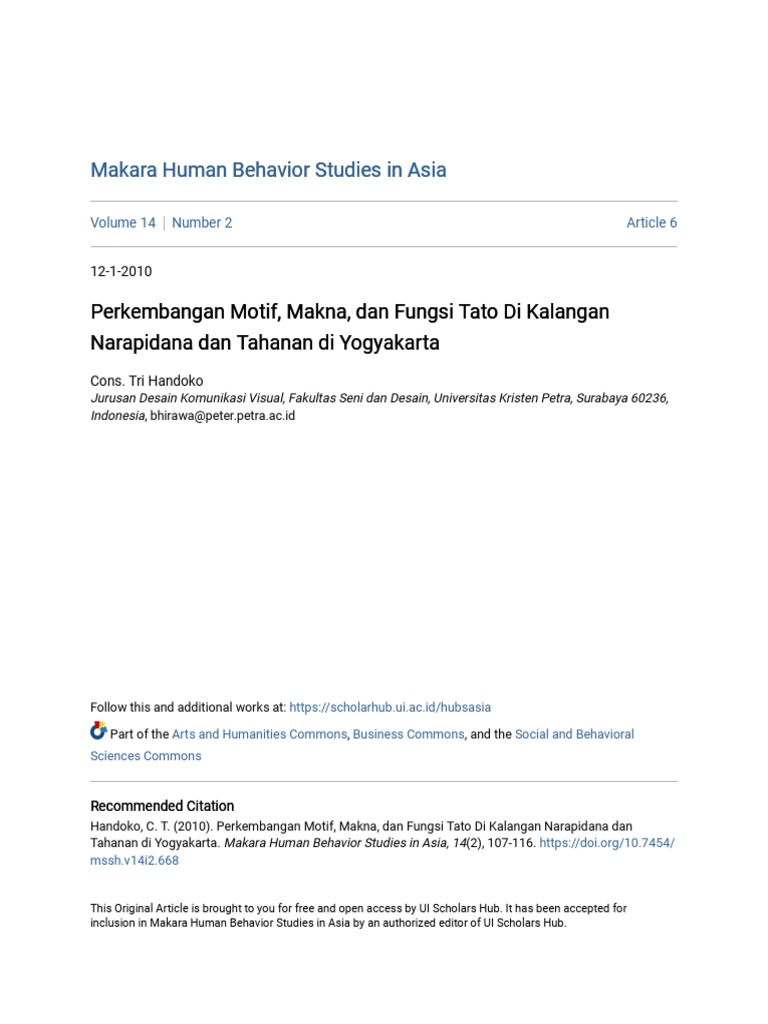 Makara Human Behavior Studies in Asia

Volume 14 | Number 2

Article 6

12-1-2010

Perkembangan Motif, Makna, dan Fungsi Tato Di Kalangan Narapidana dan Tahanan di Yogyakarta

Cons. Tri Handoko
Jurusan Desain Komunikasi Visual, Fakultas Seni dan Desain, Universitas Kristen Petra, Surabaya 60236, Indonesia, bhirawa@peter.petra.ac.id

Follow this and additional works at: https://scholarhub.ui.ac.id/hubsasia

Part of the Arts and Humanities Commons, Business Commons, and the Social and Behavioral Sciences Commons

Recommended Citation
Handoko, C. T. (2010). Perkembangan Motif, Makna, dan Fungsi Tato Di Kalangan Narapidana dan Tahanan di Yogyakarta. Makara Human Behavior Studies in Asia, 14(2), 107-116. https://doi.org/10.7454/mssh.v14i2.668

This Original Article is brought to you for free and open access by UI Scholars Hub. It has been accepted for inclusion in Makara Human Behavior Studies in Asia by an authorized editor of UI Scholars Hub.